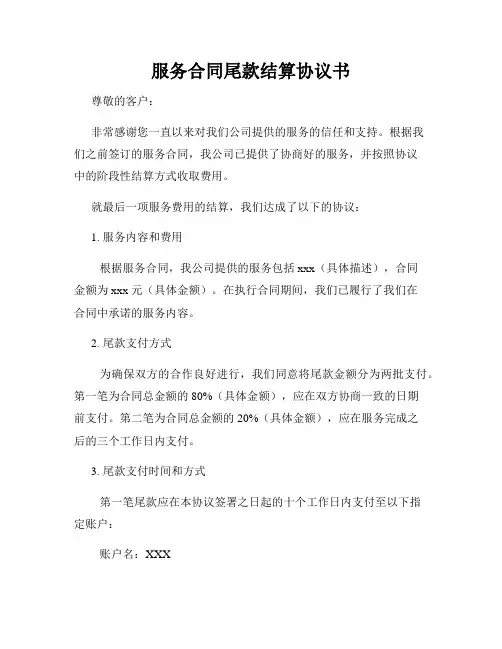 服务合同尾款结算协议书

尊敬的客户：

非常感谢您一直以来对我们公司提供的服务的信任和支持。根据我们之前签订的服务合同，我公司已提供了协商好的服务，并按照协议中的阶段性结算方式收取费用。

就最后一项服务费用的结算，我们达成了以下的协议：

1. 服务内容和费用

根据服务合同，我公司提供的服务包括 xxx（具体描述），合同金额为 xxx 元（具体金额）。在执行合同期间，我们已履行了我们在合同中承诺的服务内容。

2. 尾款支付方式

为确保双方的合作良好进行，我们同意将尾款金额分为两批支付。第一笔为合同总金额的 80%（具体金额），应在双方协商一致的日期前支付。第二笔为合同总金额的 20%（具体金额），应在服务完成之后的三个工作日内支付。

3. 尾款支付时间和方式

第一笔尾款应在本协议签署之日起的十个工作日内支付至以下指定账户：

账户名：XXX